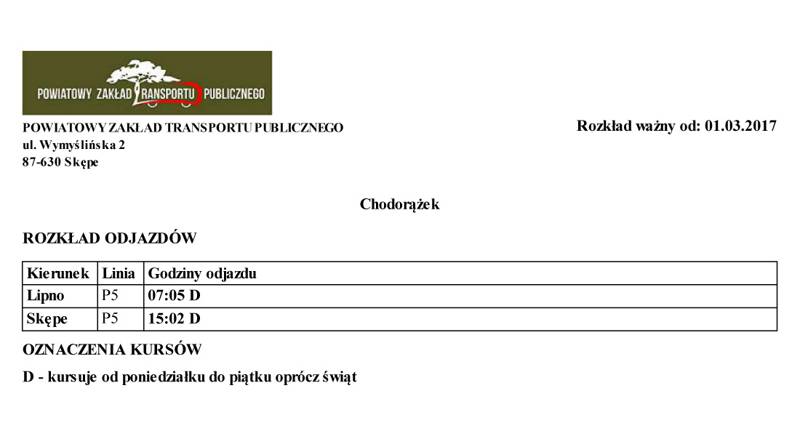 POWIATOWY ZAKŁAD TRANSPORTU PUBLICZNEGO

POWIATOWY ZAKŁAD TRANSPORTU PUBLICZNEGO
ul. Wymyślińska 2
87-630 Skępe

Rozkład ważny od: 01.03.2017

Chodorążek

ROZKŁAD ODJAZDÓW

| Kierunek | Linia | Godziny odjazdu |
|---|---|---|
| Lipno | P5 | 07:05 D |
| Skępe | P5 | 15:02 D |

OZNACZENIA KURSÓW

D - kursuje od poniedziałku do piątku oprócz świąt